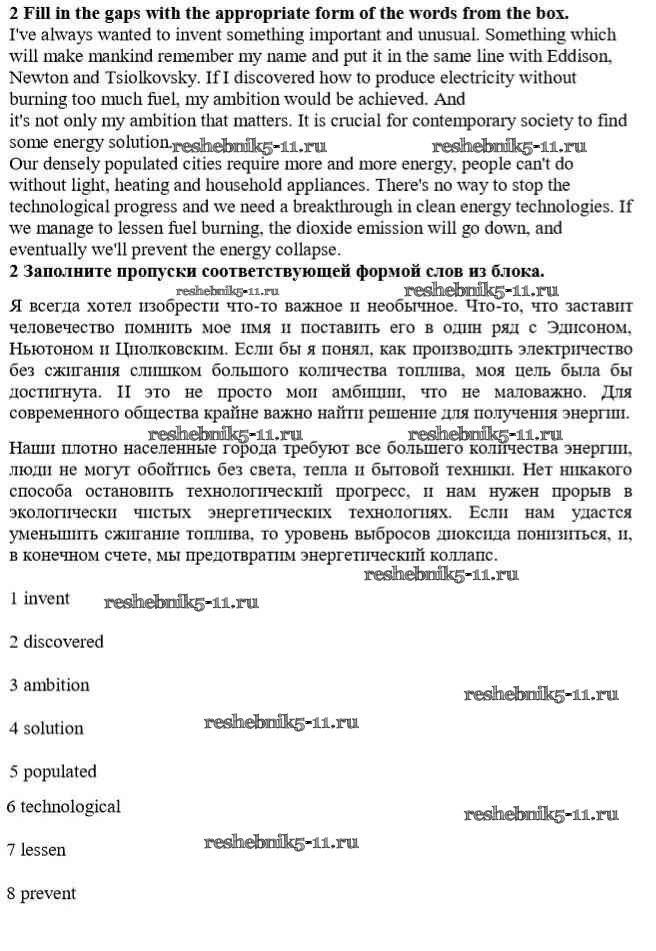 **2 Fill in the gaps with the appropriate form of the words from the box.**
I've always wanted to invent something important and unusual. Something which will make mankind remember my name and put it in the same line with Eddison, Newton and Tsiolkovsky. If I discovered how to produce electricity without burning too much fuel, my ambition would be achieved. And
it's not only my ambition that matters. It is crucial for contemporary society to find some energy solution. reshebnik5-11.ru reshebnik5-11.ru
Our densely populated cities require more and more energy, people can't do without light, heating and household appliances. There's no way to stop the technological progress and we need a breakthrough in clean energy technologies. If we manage to lessen fuel burning, the dioxide emission will go down, and eventually we'll prevent the energy collapse.
**2 Заполните пропуски соответствующей формой слов из блока.**
reshebnik5-11.ru reshebnik5-11.ru
Я всегда хотел изобрести что-то важное и необычное. Что-то, что заставит человечество помнить мое имя и поставить его в один ряд с Эдисоном, Ньютоном и Циолковским. Если бы я понял, как производить электричество без сжигания слишком большого количества топлива, моя цель была бы достигнута. И это не просто мои амбиции, что не маловажно. Для современного общества крайне важно найти решение для получения энергии.
reshebnik5-11.ru reshebnik5-11.ru
Наши плотно населенные города требуют все большего количества энергии, люди не могут обойтись без света, тепла и бытовой техники. Нет никакого способа остановить технологический прогресс, и нам нужен прорыв в экологически чистых энергетических технологиях. Если нам удастся уменьшить сжигание топлива, то уровень выбросов диоксида понизиться, и, в конечном счете, мы предотвратим энергетический коллапс.
reshebnik5-11.ru

1 invent reshebnik5-11.ru

2 discovered

3 ambition reshebnik5-11.ru

4 solution reshebnik5-11.ru

5 populated

6 technological reshebnik5-11.ru

7 lessen reshebnik5-11.ru

8 prevent